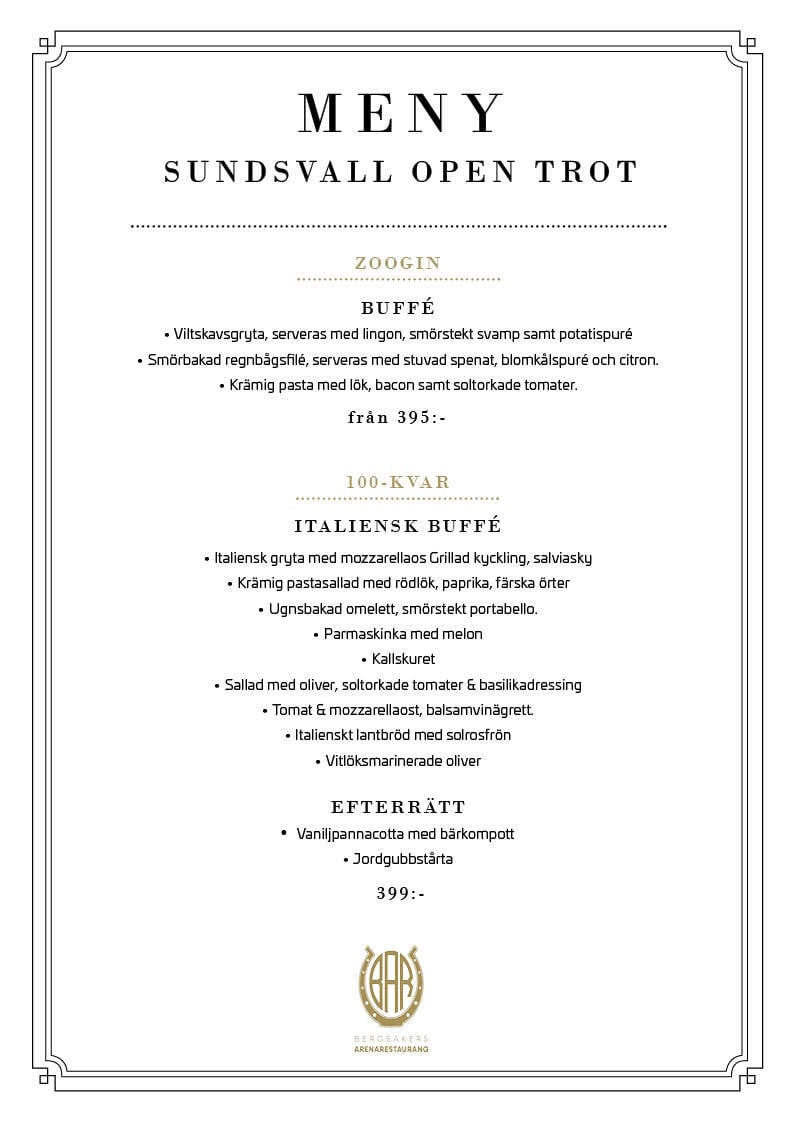 MENY
SUNDSVALL OPEN TROT

ZOOGIN

BUFFÉ

• Viltskavsgryta, serveras med lingon, smörstekt svamp samt potatispuré
• Smörbakad regnbågsfilé, serveras med stuvad spenat, blomkålspuré och citron.
• Krämig pasta med lök, bacon samt soltorkade tomater.

från 395:-

100-KVAR

ITALIENSK BUFFÉ

• Italiensk gryta med mozzarellaos Grillad kyckling, salviasky
• Krämig pastasallad med rödlök, paprika, färska örter
• Ugnsbakad omelett, smörstekt portabello.
• Parmaskinka med melon
• Kallskuret
• Sallad med oliver, soltorkade tomater & basilikadressing
• Tomat & mozzarellaost, balsamvinägrett.
• Italienskt lantbröd med solrosfrön
• Vitlöksmarinerade oliver

EFTERRÄTT

• Vaniljpannacotta med bärkompott
• Jordgubbstårta

399:-

BAR
BERGSÅKERS
ARENARESTAURANG